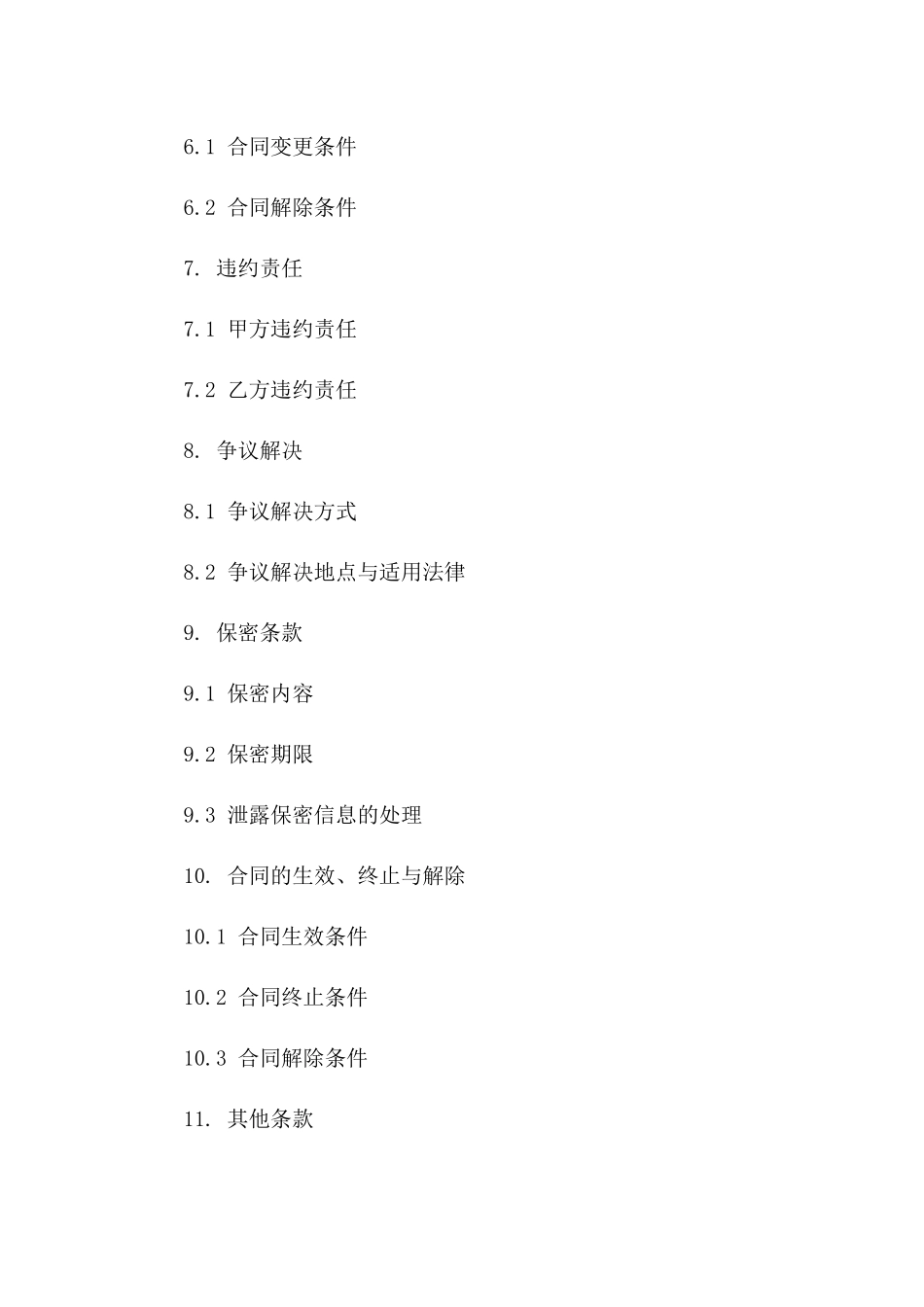 6.1 合同变更条件

6.2 合同解除条件

7. 违约责任

7.1 甲方违约责任

7.2 乙方违约责任

8. 争议解决

8.1 争议解决方式

8.2 争议解决地点与适用法律

9. 保密条款

9.1 保密内容

9.2 保密期限

9.3 泄露保密信息的处理

10. 合同的生效、终止与解除

10.1 合同生效条件

10.2 合同终止条件

10.3 合同解除条件

11. 其他条款